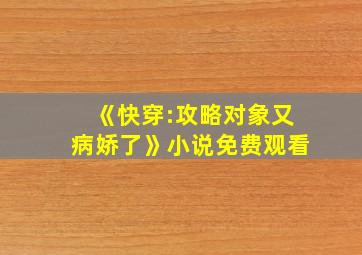 《快穿:攻略对象又病娇了》小说免费观看